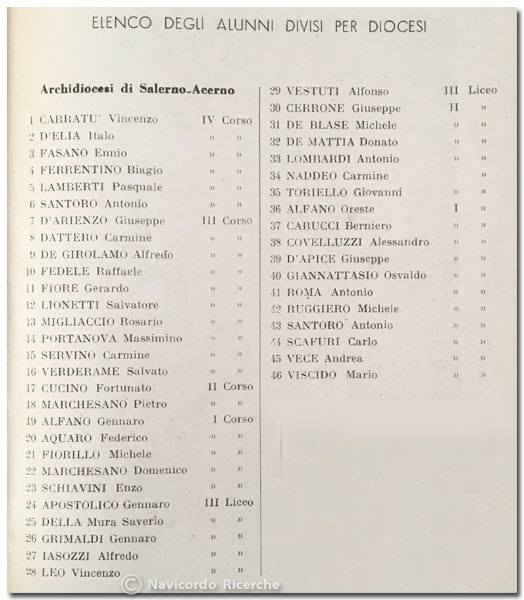 ELENCO DEGLI ALUNNI DIVISI PER DIOCESI

Archidiocesi di Salerno-Acerno

1 CARRATU' Vincenzo IV Corso
2 D'ELIA Italo » »
3 FASANO Ennio » »
4 FERRENTINO Biagio » »
5 LAMBERTI Pasquale » »
6 SANTORO Antonio » »
7 D'ARIENZO Giuseppe III Corso
8 DATTERO Carmine » »
9 DE GIROLAMO Alfredo » »
10 FEDELE Raffaele » »
11 FIORE Gerardo » »
12 LIONETTI Salvatore » »
13 MIGLIACCIO Rosario » »
14 PORTANOVA Massimino » »
15 SERVINO Carmine » »
16 VERDERAME Salvato » »
17 CUCINO Fortunato II Corso
18 MARCHESANO Pietro » »
19 ALFANO Gennaro I Corso
20 AQUARO Federico » »
21 FIORILLO Michele » »
22 MARCHESANO Domenico » »
23 SCHIAVINI Enzo » »
24 APOSTOLICO Gennaro III Liceo
25 DELLA Mura Saverio » »
26 GRIMALDI Gennaro » »
27 IASOZZI Alfredo » »
28 LEO Vincenzo » »

29 VESTUTI Alfonso III Liceo
30 CERRONE Giuseppe II »
31 DE BLASE Michele » »
32 DE MATTIA Donato » »
33 LOMBARDI Antonio » »
34 NADDEO Carmine »
35 TORIELLO Giovanni » »
36 ALFANO Oreste I »
37 CARUCCI Berniero » »
38 COVELLUZZI Alessandro » »
39 D'APICE Giuseppe » »
40 GIANNATTASIO Osvaldo » »
41 ROMA Antonio » »
42 RUGGIERO Michele » »
43 SANTORO Antonio » »
44 SCAFURI Carlo » »
45 VECE Andrea » »
46 VISCIDO Mario » »

© Navicordo Ricerche